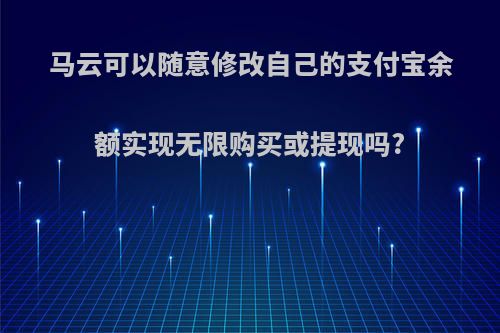 马云可以随意修改自己的支付宝余额实现无限购买或提现吗?